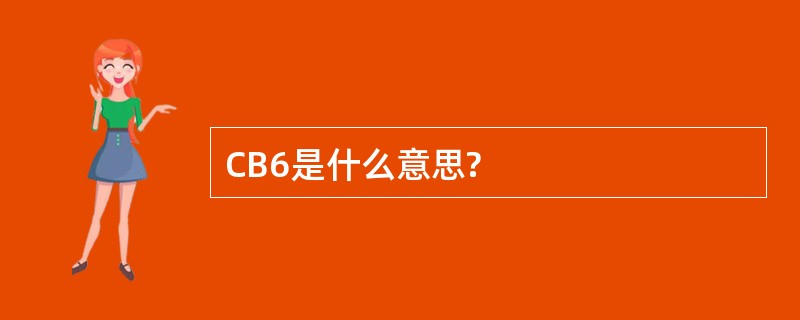 CB6是什么意思?